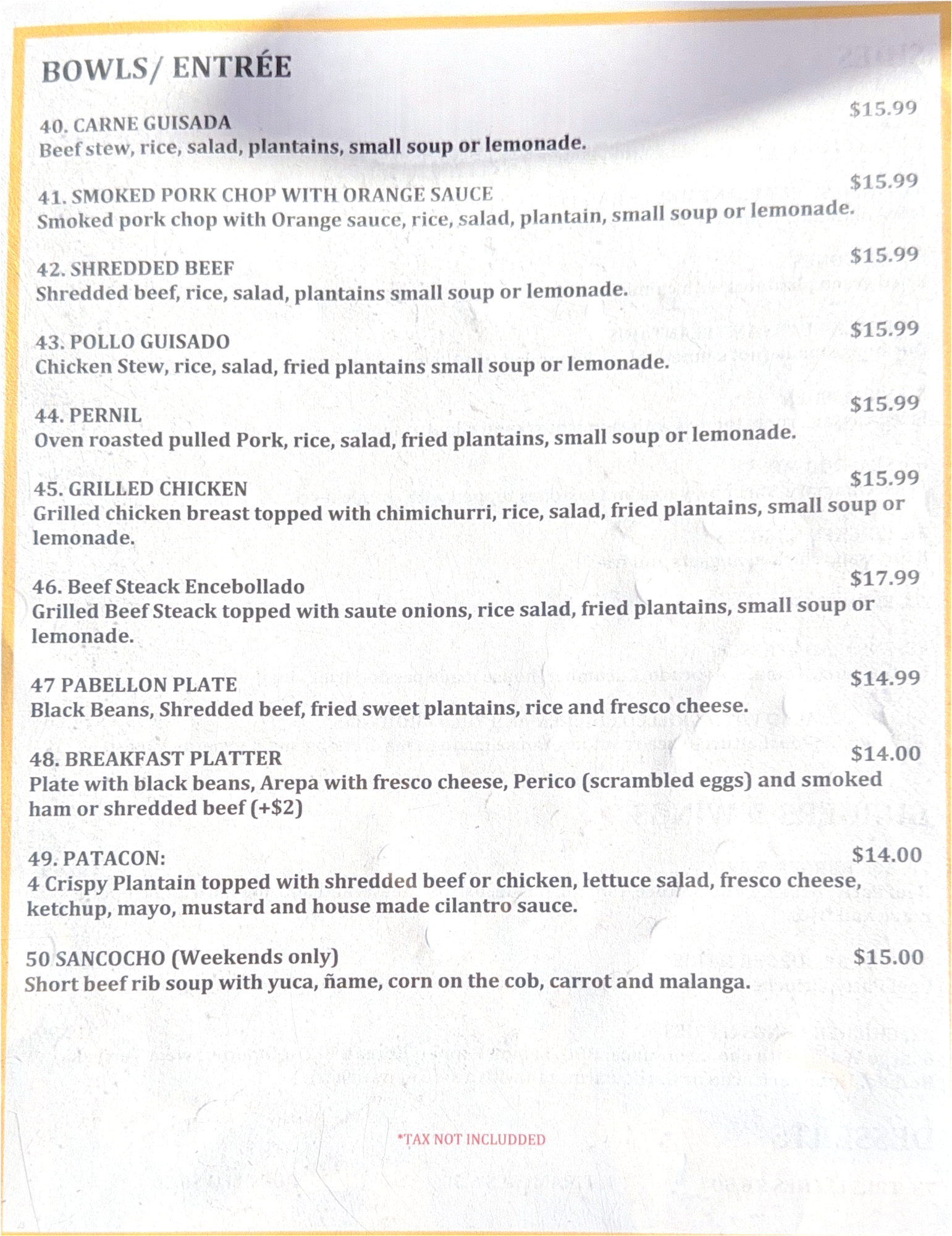 BOWLS/ ENTRÉE

40. CARNE GUISADA $15.99
Beef stew, rice, salad, plantains, small soup or lemonade.

41. SMOKED PORK CHOP WITH ORANGE SAUCE $15.99
Smoked pork chop with Orange sauce, rice, salad, plantain, small soup or lemonade.

42. SHREDDED BEEF $15.99
Shredded beef, rice, salad, plantains small soup or lemonade.

43. POLLO GUISADO $15.99
Chicken Stew, rice, salad, fried plantains small soup or lemonade.

44. PERNIL $15.99
Oven roasted pulled Pork, rice, salad, fried plantains, small soup or lemonade.

45. GRILLED CHICKEN $15.99
Grilled chicken breast topped with chimichurri, rice, salad, fried plantains, small soup or lemonade.

46. Beef Steack Encebollado $17.99
Grilled Beef Steack topped with saute onions, rice salad, fried plantains, small soup or lemonade.

47 PABELLON PLATE $14.99
Black Beans, Shredded beef, fried sweet plantains, rice and fresco cheese.

48. BREAKFAST PLATTER $14.00
Plate with black beans, Arepa with fresco cheese, Perico (scrambled eggs) and smoked ham or shredded beef (+$2)

49. PATACON: $14.00
4 Crispy Plantain topped with shredded beef or chicken, lettuce salad, fresco cheese, ketchup, mayo, mustard and house made cilantro sauce.

50 SANCOCHO (Weekends only) $15.00
Short beef rib soup with yuca, ñame, corn on the cob, carrot and malanga.

*TAX NOT INCLUDDED